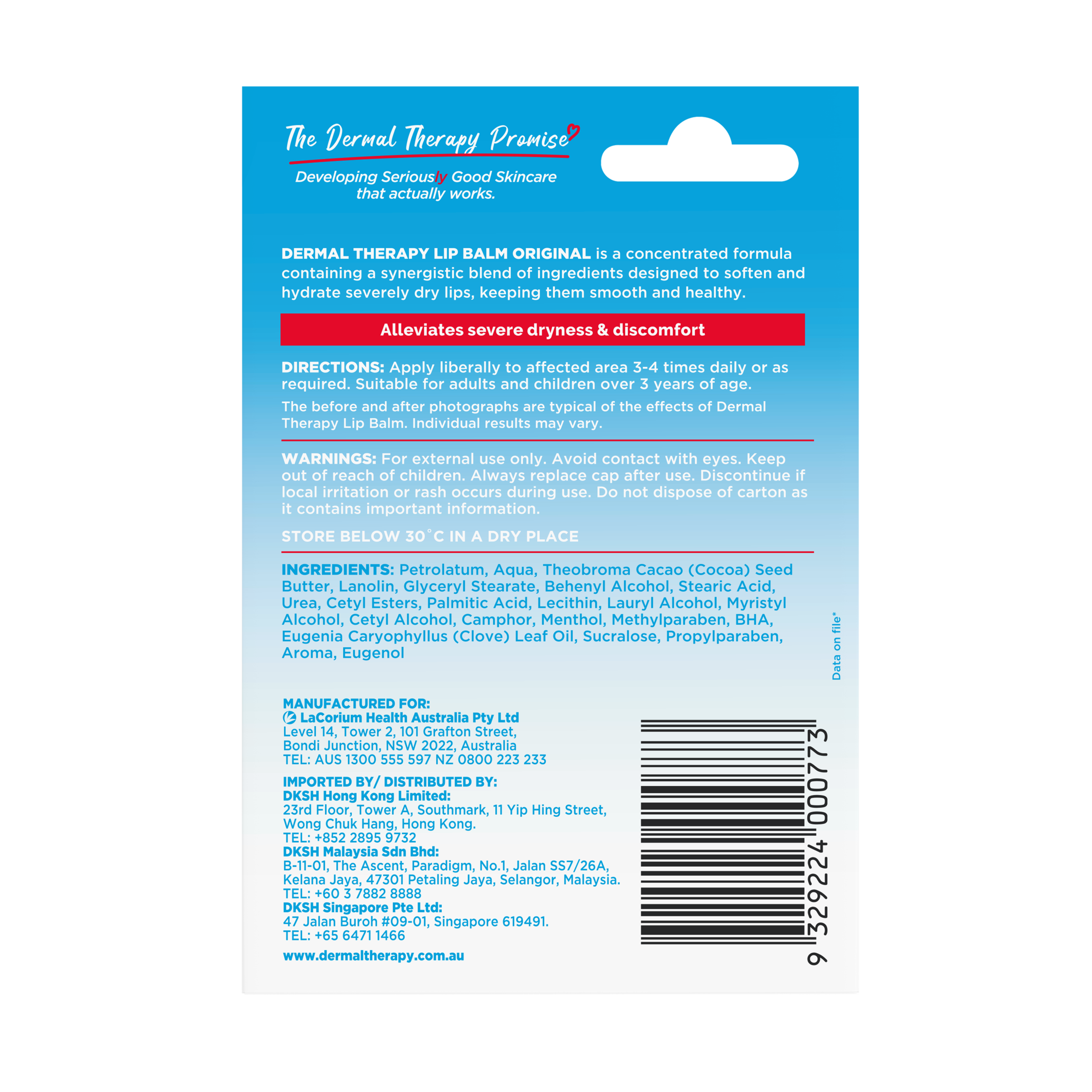 The Dermal Therapy Promise

Developing Seriously Good Skincare that actually works.

DERMAL THERAPY LIP BALM ORIGINAL is a concentrated formula containing a synergistic blend of ingredients designed to soften and hydrate severely dry lips, keeping them smooth and healthy.

Alleviates severe dryness & discomfort

DIRECTIONS: Apply liberally to affected area 3-4 times daily or as required. Suitable for adults and children over 3 years of age.

The before and after photographs are typical of the effects of Dermal Therapy Lip Balm. Individual results may vary.

WARNINGS: For external use only. Avoid contact with eyes. Keep out of reach of children. Always replace cap after use. Discontinue if local irritation or rash occurs during use. Do not dispose of carton as it contains important information.

STORE BELOW 30°C IN A DRY PLACE

INGREDIENTS: Petrolatum, Aqua, Theobroma Cacao (Cocoa) Seed Butter, Lanolin, Glyceryl Stearate, Behenyl Alcohol, Stearic Acid, Urea, Cetyl Esters, Palmitic Acid, Lecithin, Lauryl Alcohol, Myristyl Alcohol, Cetyl Alcohol, Camphor, Menthol, Methylparaben, BHA, Eugenia Caryophyllus (Clove) Leaf Oil, Sucralose, Propylparaben, Aroma, Eugenol

Data on file*

MANUFACTURED FOR:
LaCorium Health Australia Pty Ltd
Level 14, Tower 2, 101 Grafton Street,
Bondi Junction, NSW 2022, Australia
TEL: AUS 1300 555 597 NZ 0800 223 233

IMPORTED BY/ DISTRIBUTED BY:
DKSH Hong Kong Limited:
23rd Floor, Tower A, Southmark, 11 Yip Hing Street,
Wong Chuk Hang, Hong Kong.
TEL: +852 2895 9732
DKSH Malaysia Sdn Bhd:
B-11-01, The Ascent, Paradigm, No.1, Jalan SS7/26A,
Kelana Jaya, 47301 Petaling Jaya, Selangor, Malaysia.
TEL: +60 3 7882 8888
DKSH Singapore Pte Ltd:
47 Jalan Buroh #09-01, Singapore 619491.
TEL: +65 6471 1466

www.dermaltherapy.com.au

9 329224 000773